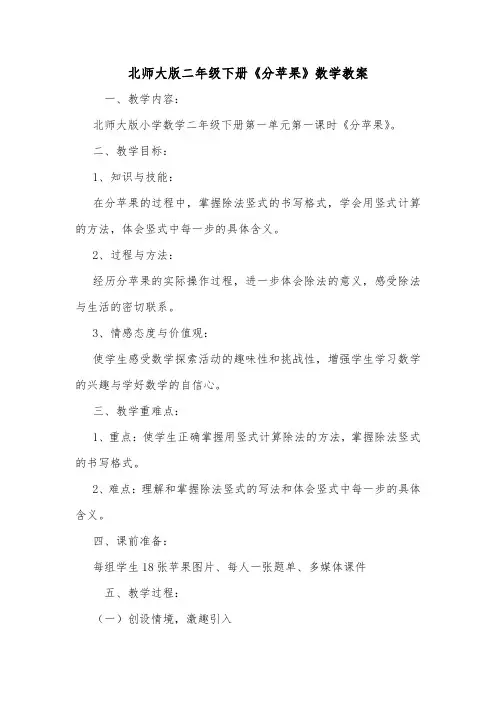 北师大版二年级下册《分苹果》数学教案

一、教学内容：

北师大版小学数学二年级下册第一单元第一课时《分苹果》。

二、教学目标：

1、知识与技能：

在分苹果的过程中，掌握除法竖式的书写格式，学会用竖式计算的方法，体会竖式中每一步的具体含义。

2、过程与方法：

经历分苹果的实际操作过程，进一步体会除法的意义，感受除法与生活的密切联系。

3、情感态度与价值观：

使学生感受数学探索活动的趣味性和挑战性，增强学生学习数学的兴趣与学好数学的自信心。

三、教学重难点：

1、重点：使学生正确掌握用竖式计算除法的方法，掌握除法竖式的书写格式。

2、难点：理解和掌握除法竖式的写法和体会竖式中每一步的具体含义。

四、课前准备：

每组学生18张苹果图片、每人一张题单、多媒体课件

五、教学过程：

（一）创设情境，激趣引入